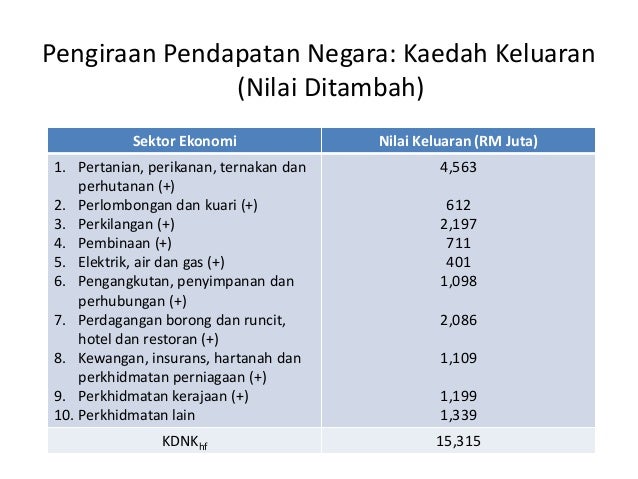 Pengiraan Pendapatan Negara: Kaedah Keluaran (Nilai Ditambah)

| Sektor Ekonomi | Nilai Keluaran (RM Juta) |
|---|---|
| 1. Pertanian, perikanan, ternakan dan perhutanan (+) | 4,563 |
| 2. Perlombongan dan kuari (+) | 612 |
| 3. Perkilangan (+) | 2,197 |
| 4. Pembinaan (+) | 711 |
| 5. Elektrik, air dan gas (+) | 401 |
| 6. Pengangkutan, penyimpanan dan perhubungan (+) | 1,098 |
| 7. Perdagangan borong dan runcit, hotel dan restoran (+) | 2,086 |
| 8. Kewangan, insurans, hartanah dan perkhidmatan perniagaan (+) | 1,109 |
| 9. Perkhidmatan kerajaan (+) | 1,199 |
| 10. Perkhidmatan lain | 1,339 |
| $KDNK_{hf}$ | 15,315 |